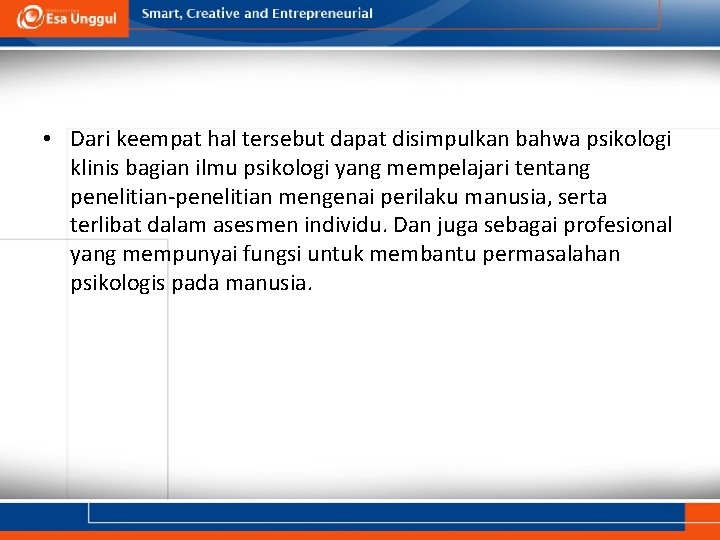 Esa Unggul

Smart, Creative and Entrepreneurial

• Dari keempat hal tersebut dapat disimpulkan bahwa psikologi klinis bagian ilmu psikologi yang mempelajari tentang penelitian-penelitian mengenai perilaku manusia, serta terlibat dalam asesmen individu. Dan juga sebagai profesional yang mempunyai fungsi untuk membantu permasalahan psikologis pada manusia.